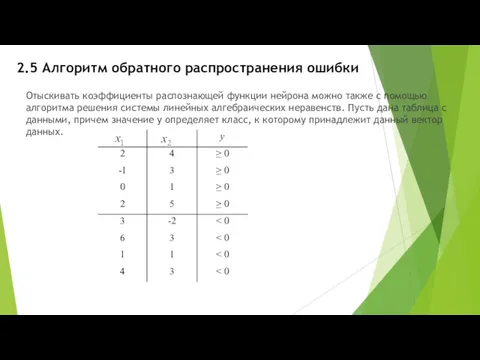 2.5 Алгоритм обратного распространения ошибки

Отыскивать коэффициенты распознающей функции нейрона можно также с помощью алгоритма решения системы линейных алгебраических неравенств. Пусть дана таблица с данными, причем значение y определяет класс, к которому принадлежит данный вектор данных.

| $x_1$ | $x_2$ | $y$ |
|---|---|---|
| 2 | 4 | $\geq 0$ |
| -1 | 3 | $\geq 0$ |
| 0 | 1 | $\geq 0$ |
| 2 | 5 | $\geq 0$ |
| 3 | -2 | $< 0$ |
| 6 | 3 | $< 0$ |
| 1 | 1 | $< 0$ |
| 4 | 3 | $< 0$ |